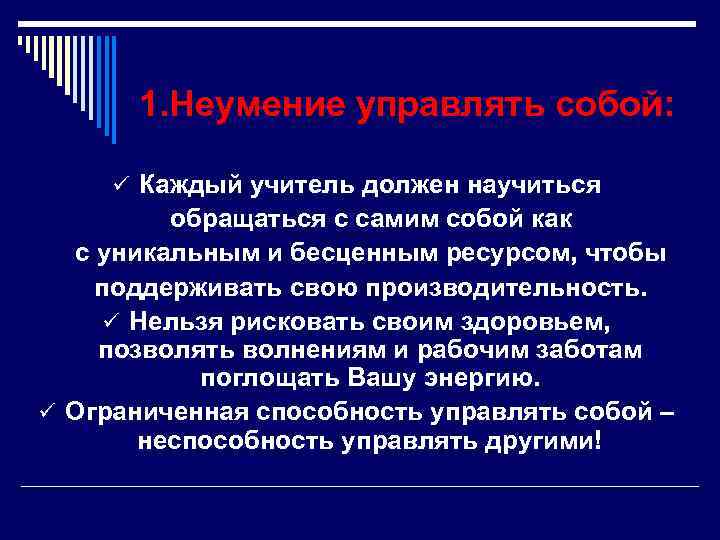 1.Неумение управлять собой:

✓ Каждый учитель должен научиться обращаться с самим собой как с уникальным и бесценным ресурсом, чтобы поддерживать свою производительность.

✓ Нельзя рисковать своим здоровьем, позволять волнениям и рабочим заботам поглощать Вашу энергию.

✓ Ограниченная способность управлять собой – неспособность управлять другими!